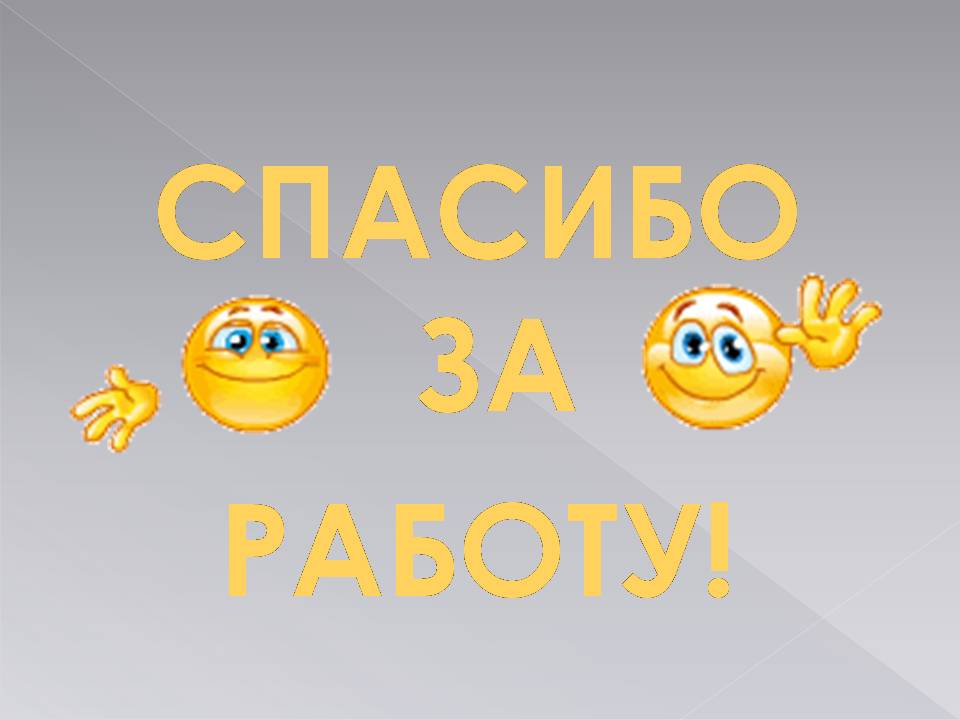 СПАСИБО
ЗА
РАБОТУ!